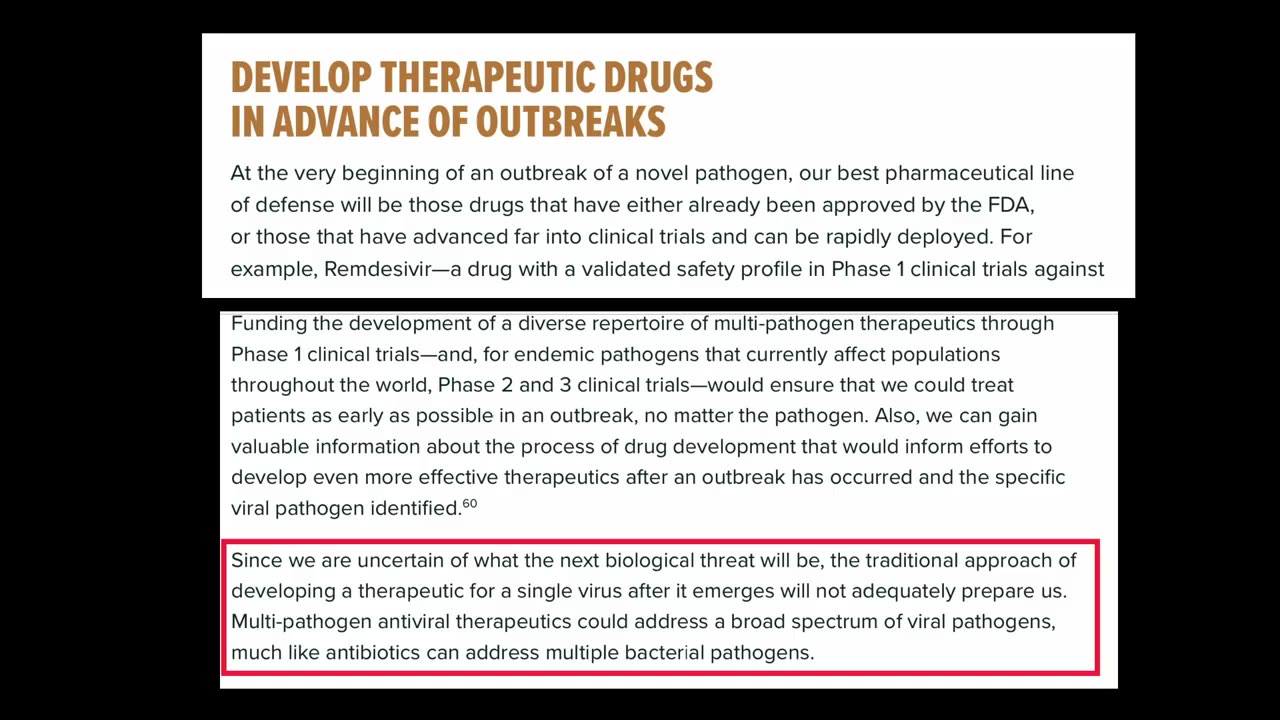 DEVELOP THERAPEUTIC DRUGS IN ADVANCE OF OUTBREAKS

At the very beginning of an outbreak of a novel pathogen, our best pharmaceutical line of defense will be those drugs that have either already been approved by the FDA, or those that have advanced far into clinical trials and can be rapidly deployed. For example, Remdesivir—a drug with a validated safety profile in Phase 1 clinical trials against

Funding the development of a diverse repertoire of multi-pathogen therapeutics through Phase 1 clinical trials—and, for endemic pathogens that currently affect populations throughout the world, Phase 2 and 3 clinical trials—would ensure that we could treat patients as early as possible in an outbreak, no matter the pathogen. Also, we can gain valuable information about the process of drug development that would inform efforts to develop even more effective therapeutics after an outbreak has occurred and the specific viral pathogen identified.$^{60}$

Since we are uncertain of what the next biological threat will be, the traditional approach of developing a therapeutic for a single virus after it emerges will not adequately prepare us. Multi-pathogen antiviral therapeutics could address a broad spectrum of viral pathogens, much like antibiotics can address multiple bacterial pathogens.